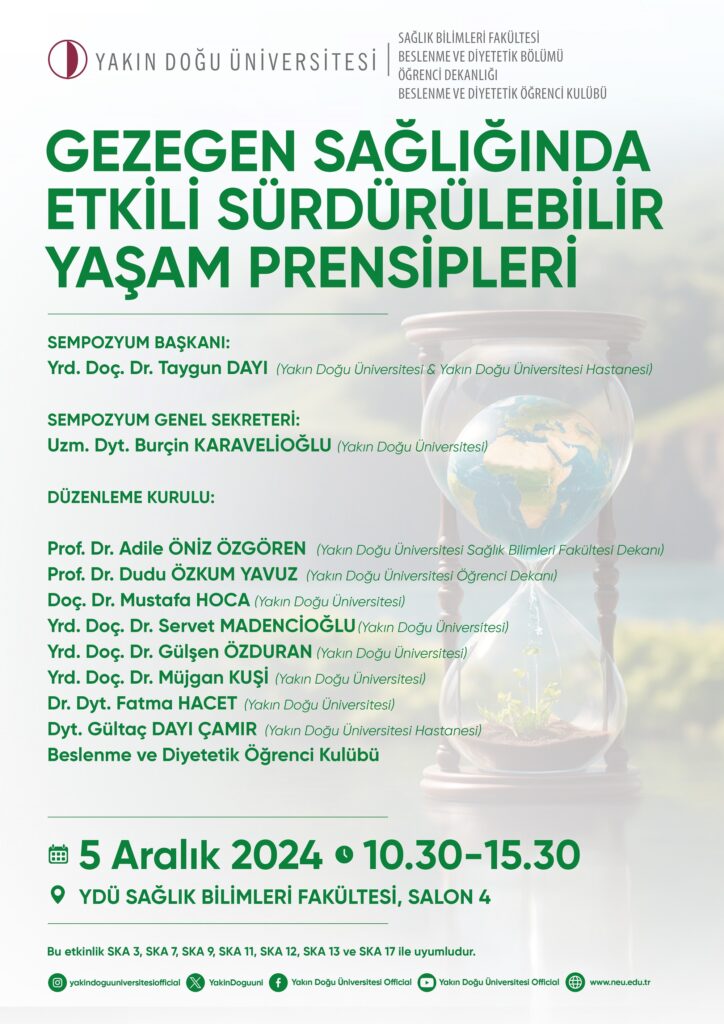 YAKIN DOĞU ÜNİVERSİTESİ

SAĞLIK BİLİMLERİ FAKÜLTESİ
BESLENME VE DİYETETİK BÖLÜMÜ
ÖĞRENCİ DEKANLIĞI
BESLENME VE DİYETETİK ÖĞRENCİ KULÜBÜ

GEZEGEN SAĞLIĞINDA ETKİLİ SÜRDÜRÜLEBİLİR YAŞAM PRENSİPLERİ

SEMPOZYUM BAŞKANI:
Yrd. Doç. Dr. Taygun DAYI (Yakın Doğu Üniversitesi & Yakın Doğu Üniversitesi Hastanesi)

SEMPOZYUM GENEL SEKRETERİ:
Uzm. Dyt. Burçin KARAVELİOĞLU (Yakın Doğu Üniversitesi)

DÜZENLEME KURULU:

Prof. Dr. Adile ÖNİZ ÖZGÖREN (Yakın Doğu Üniversitesi Sağlık Bilimleri Fakültesi Dekanı)
Prof. Dr. Dudu ÖZKUM YAVUZ (Yakın Doğu Üniversitesi Öğrenci Dekanı)
Doç. Dr. Mustafa HOCA (Yakın Doğu Üniversitesi)
Yrd. Doç. Dr. Servet MADENCİOĞLU (Yakın Doğu Üniversitesi)
Yrd. Doç. Dr. Gülşen ÖZDURAN (Yakın Doğu Üniversitesi)
Yrd. Doç. Dr. Müjgan KUŞİ (Yakın Doğu Üniversitesi)
Dr. Dyt. Fatma HACET (Yakın Doğu Üniversitesi)
Dyt. Gültaç DAYI ÇAMIR (Yakın Doğu Üniversitesi Hastanesi)
Beslenme ve Diyetetik Öğrenci Kulübü

5 Aralık 2024 10.30-15.30
YDÜ SAĞLIK BİLİMLERİ FAKÜLTESİ, SALON 4

Bu etkinlik SKA 3, SKA 7, SKA 9, SKA 11, SKA 12, SKA 13 ve SKA 17 ile uyumludur.

yakindoguuniversitesiofficial YakinDoguuni Yakın Doğu Üniversitesi Official Yakın Doğu Üniversitesi Official www.neu.edu.tr